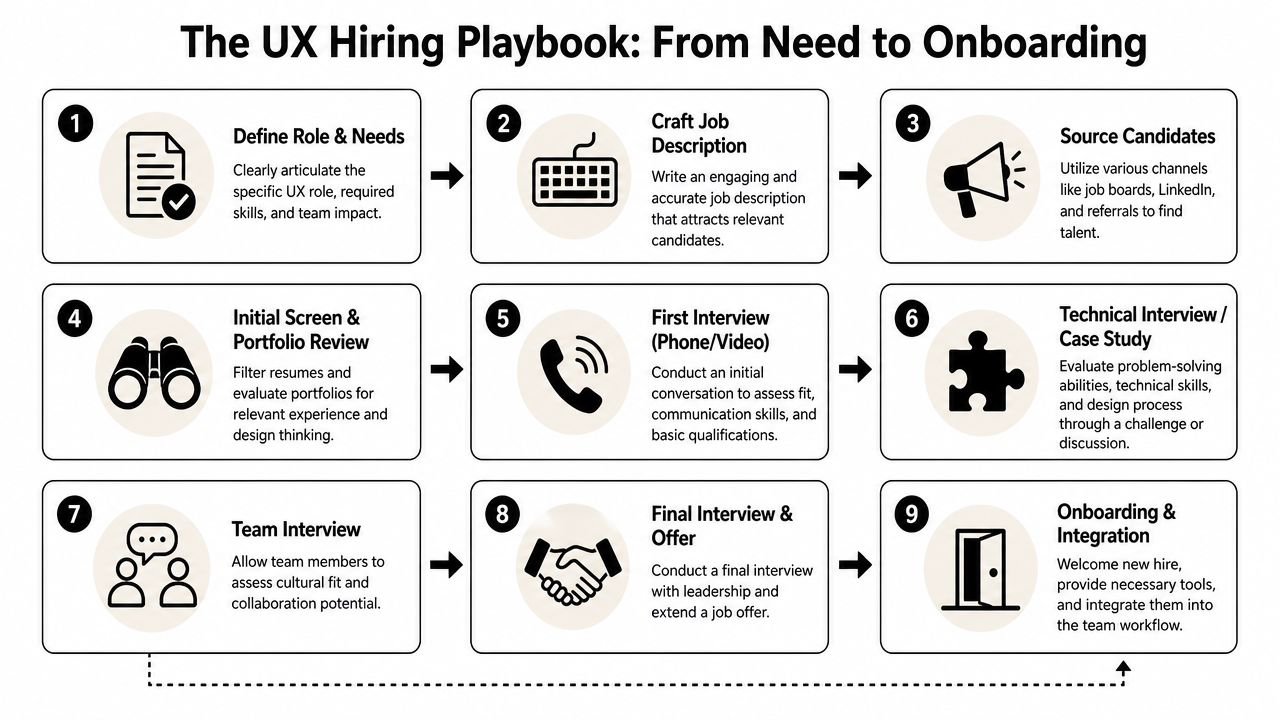 The UX Hiring Playbook: From Need to Onboarding

1
Define Role & Needs
Clearly articulate the specific UX role, required skills, and team impact.

2
Craft Job Description
Write an engaging and accurate job description that attracts relevant candidates.

3
Source Candidates
Utilize various channels like job boards, LinkedIn, and referrals to find talent.

4
Initial Screen & Portfolio Review
Filter resumes and evaluate portfolios for relevant experience and design thinking.

5
First Interview (Phone/Video)
Conduct an initial conversation to assess fit, communication skills, and basic qualifications.

6
Technical Interview / Case Study
Evaluate problem-solving abilities, technical skills, and design process through a challenge or discussion.

7
Team Interview
Allow team members to assess cultural fit and collaboration potential.

8
Final Interview & Offer
Conduct a final interview with leadership and extend a job offer.

9
Onboarding & Integration
Welcome new hire, provide necessary tools, and integrate them into the team workflow.